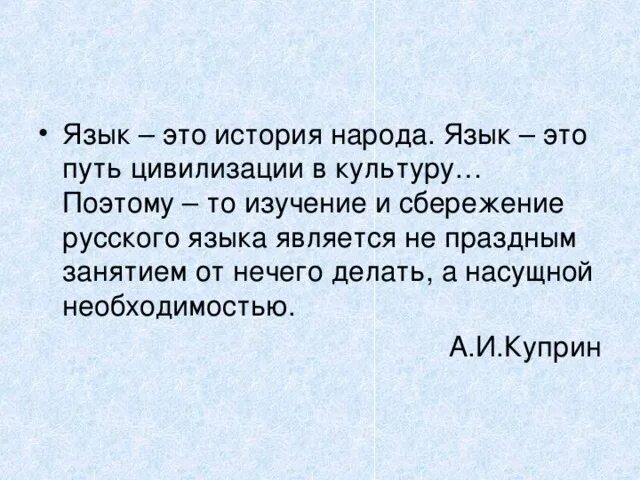 • Язык – это история народа. Язык – это путь цивилизации в культуру… Поэтому – то изучение и сбережение русского языка является не праздным занятием от нечего делать, а насущной необходимостью.

А.И.Куприн